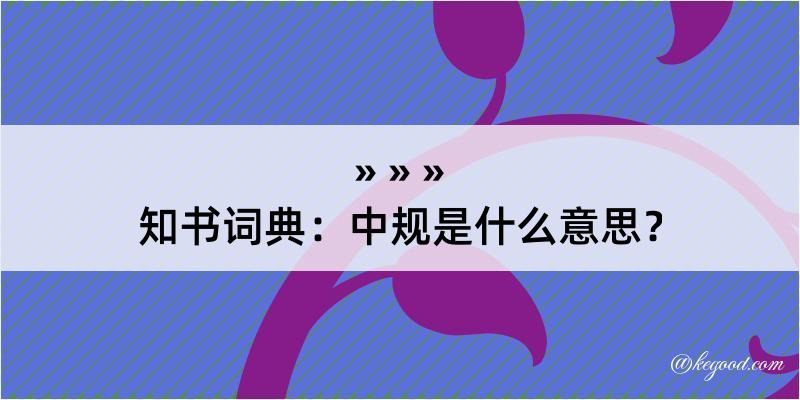 » » »
知书词典：中规是什么意思？

@kegood.com